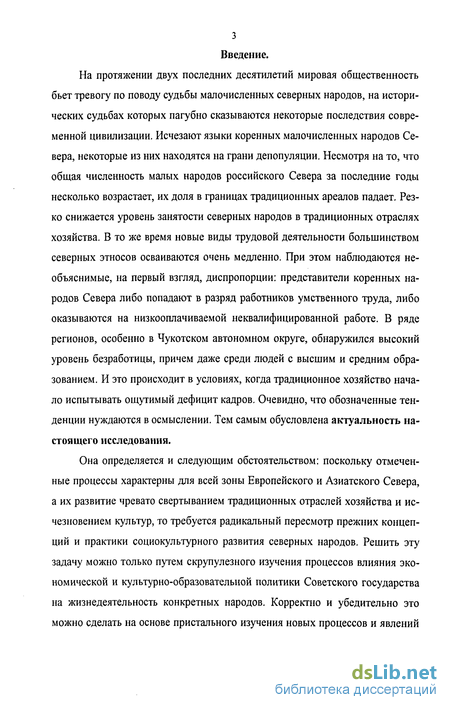 3

Введение.

На протяжении двух последних десятилетий мировая общественность бьет тревогу по поводу судьбы малочисленных северных народов, на исторических судьбах которых пагубно сказываются некоторые последствия современной цивилизации. Исчезают языки коренных малочисленных народов Севера, некоторые из них находятся на грани депопуляции. Несмотря на то, что общая численность малых народов российского Севера за последние годы несколько возрастает, их доля в границах традиционных ареалов падает. Резко снижается уровень занятости северных народов в традиционных отраслях хозяйства. В то же время новые виды трудовой деятельности большинством северных этносов осваиваются очень медленно. При этом наблюдаются необъяснимые, на первый взгляд, диспропорции: представители коренных народов Севера либо попадают в разряд работников умственного труда, либо оказываются на низкооплачиваемой неквалифицированной работе. В ряде регионов, особенно в Чукотском автономном округе, обнаружился высокий уровень безработицы, причем даже среди людей с высшим и средним образованием. И это происходит в условиях, когда традиционное хозяйство начало испытывать ощутимый дефицит кадров. Очевидно, что обозначенные тенденции нуждаются в осмыслении. Тем самым обусловлена актуальность настоящего исследования.

Она определяется и следующим обстоятельством: поскольку отмеченные процессы характерны для всей зоны Европейского и Азиатского Севера, а их развитие чревато свертыванием традиционных отраслей хозяйства и исчезновением культур, то требуется радикальный пересмотр прежних концепций и практики социокультурного развития северных народов. Решить эту задачу можно только путем скрупулезного изучения процессов влияния экономической и культурно-образовательной политики Советского государства на жизнедеятельность конкретных народов. Корректно и убедительно это можно сделать на основе пристального изучения новых процессов и явлений

dsLib.net
библиотека диссертаций